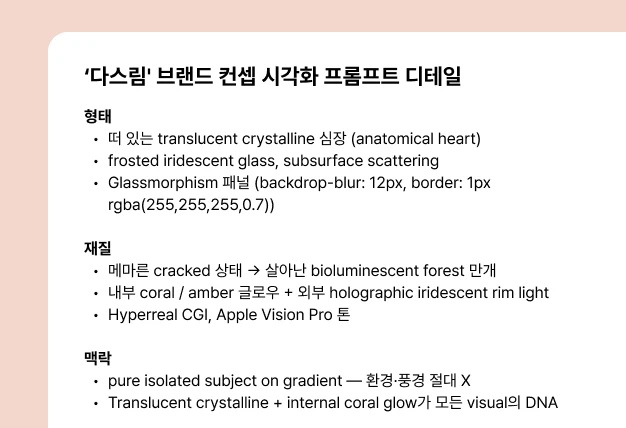 '다스림' 브랜드 컨셉 시각화 프롬프트 디테일

형태
• 떠 있는 translucent crystalline 심장 (anatomical heart)
• frosted iridescent glass, subsurface scattering
• Glassmorphism 패널 (backdrop-blur: 12px, border: 1px rgba(255,255,255,0.7))

재질
• 메마른 cracked 상태 → 살아난 bioluminescent forest 만개
• 내부 coral / amber 글로우 + 외부 holographic iridescent rim light
• Hyperreal CGI, Apple Vision Pro 톤

맥락
• pure isolated subject on gradient — 환경·풍경 절대 X
• Translucent crystalline + internal coral glow가 모든 visual의 DNA